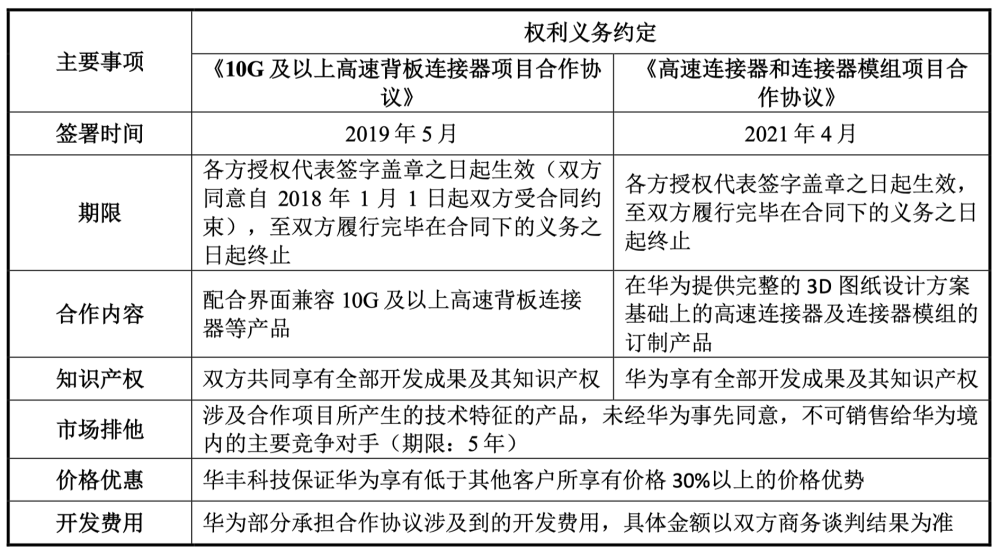 | 主要事项 | 权利义务约定 | |
|---|---|---|
| | 《10G 及以上高速背板连接器项目合作协议》 | 《高速连接器和连接器模组项目合作协议》 |
| 签署时间 | 2019 年 5 月 | 2021 年 4 月 |
| 期限 | 各方授权代表签字盖章之日起生效（双方同意自 2018 年 1 月 1 日起双方受合同约束），至双方履行完毕在合同下的义务之日起终止 | 各方授权代表签字盖章之日起生效，至双方履行完毕在合同下的义务之日起终止 |
| 合作内容 | 配合界面兼容 10G 及以上高速背板连接器等产品 | 在华为提供完整的 3D 图纸设计方案基础上的高速连接器及连接器模组的订制产品 |
| 知识产权 | 双方共同享有全部开发成果及其知识产权 | 华为享有全部开发成果及其知识产权 |
| 市场排他 | 涉及合作项目所产生的技术特征的产品，未经华为事先同意，不可销售给华为境内的主要竞争对手（期限：5 年） | |
| 价格优惠 | 华丰科技保证华为享有低于其他客户所享有价格 30%以上的价格优势 | |
| 开发费用 | 华为部分承担合作协议涉及到的开发费用，具体金额以双方商务谈判结果为准 | |